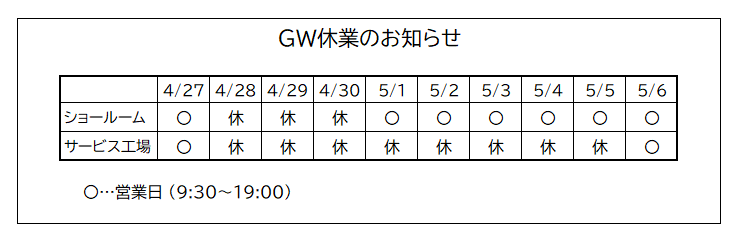 GW休業のお知らせ

|  | 4/27 | 4/28 | 4/29 | 4/30 | 5/1 | 5/2 | 5/3 | 5/4 | 5/5 | 5/6 |
|---|---|---|---|---|---|---|---|---|---|---|
| ショールーム | ○ | 休 | 休 | 休 | ○ | ○ | ○ | ○ | ○ | ○ |
| サービス工場 | ○ | 休 | 休 | 休 | 休 | 休 | 休 | 休 | 休 | ○ |

○…営業日（9:30～19:00）